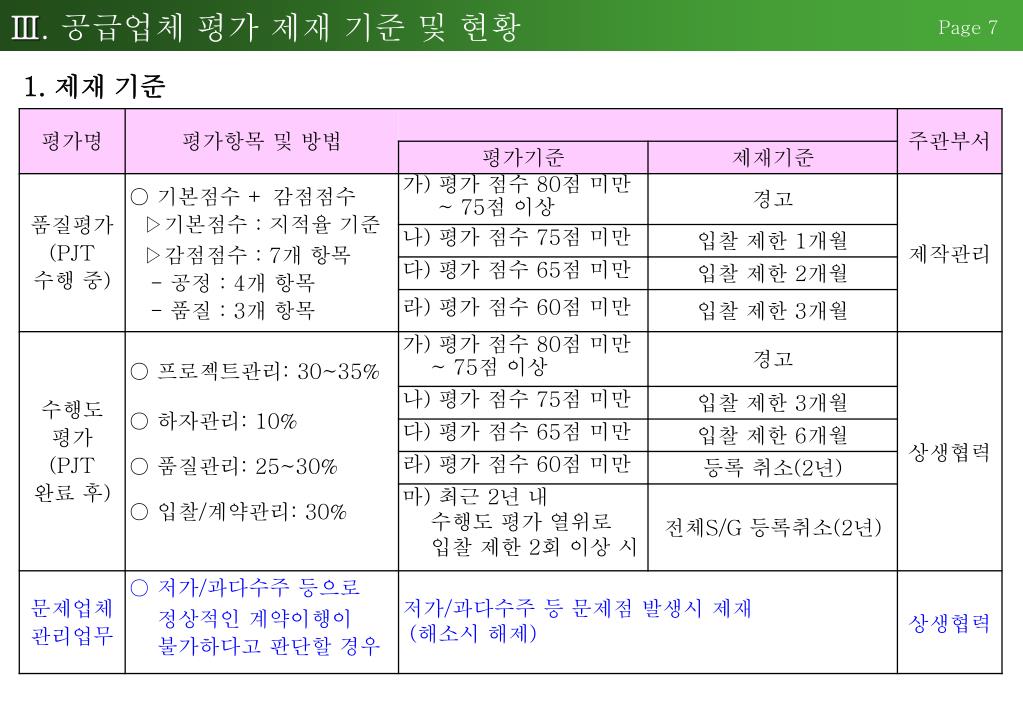 Ⅲ. 공급업체 평가 제재 기준 및 현황

Page 7

1. 제재 기준

| 평가명 | 평가항목 및 방법 | 평가기준 | 제재기준 | 주관부서 |
|---|---|---|---|---|
| 품질평가 (PJT 수행 중) | ○ 기본점수 + 감점점수 ▷기본점수 : 지적율 기준 ▷감점점수 : 7개 항목 - 공정 : 4개 항목 - 품질 : 3개 항목 | 가) 평가 점수 80점 미만 ~ 75점 이상 | 경고 | 제작관리 |
| | | 나) 평가 점수 75점 미만 | 입찰 제한 1개월 | |
| | | 다) 평가 점수 65점 미만 | 입찰 제한 2개월 | |
| | | 라) 평가 점수 60점 미만 | 입찰 제한 3개월 | |
| 수행도 평가 (PJT 완료 후) | ○ 프로젝트관리: 30~35% ○ 하자관리: 10% ○ 품질관리: 25~30% ○ 입찰/계약관리: 30% | 가) 평가 점수 80점 미만 ~ 75점 이상 | 경고 | 상생협력 |
| | | 나) 평가 점수 75점 미만 | 입찰 제한 3개월 | |
| | | 다) 평가 점수 65점 미만 | 입찰 제한 6개월 | |
| | | 라) 평가 점수 60점 미만 | 등록 취소(2년) | |
| | | 마) 최근 2년 내 수행도 평가 열위로 입찰 제한 2회 이상 시 | 전체S/G 등록취소(2년) | |
| 문제업체 관리업무 | ○ 저가/과다수주 등으로 정상적인 계약이행이 불가하다고 판단할 경우 | 저가/과다수주 등 문제점 발생시 제재 (해소시 해제) | | 상생협력 |